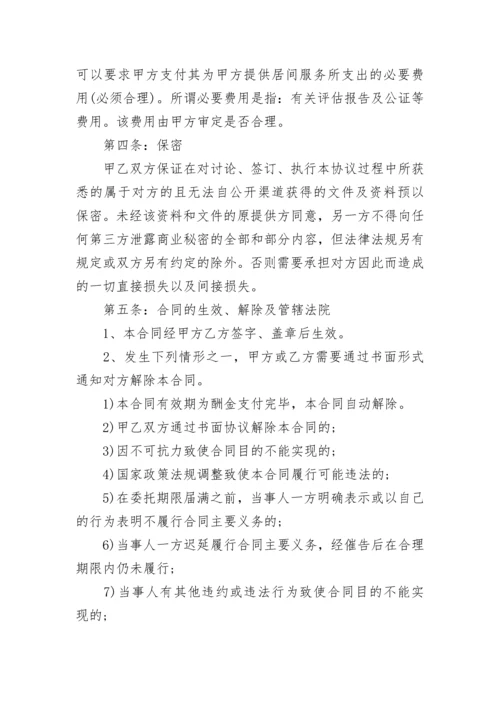 可以要求甲方支付其为甲方提供居间服务所支出的必要费用(必须合理)。所谓必要费用是指：有关评估报告及公证等费用。该费用由甲方审定是否合理。

第四条：保密

甲乙双方保证在对讨论、签订、执行本协议过程中所获悉的属于对方的且无法自公开渠道获得的文件及资料预以保密。未经该资料和文件的原提供方同意，另一方不得向任何第三方泄露商业秘密的全部和部分内容，但法律法规另有规定或双方另有约定的除外。否则需要承担对方因此而造成的一切直接损失以及间接损失。

第五条：合同的生效、解除及管辖法院

1、本合同经甲方乙方签字、盖章后生效。

2、发生下列情形之一，甲方或乙方需要通过书面形式通知对方解除本合同。

1)本合同有效期为酬金支付完毕，本合同自动解除。

2)甲乙双方通过书面协议解除本合同的；

3)因不可抗力致使合同目的不能实现的；

4)国家政策法规调整致使本合同履行可能违法的；

5)在委托期限届满之前，当事人一方明确表示或以自己的行为表明不履行合同主要义务的；

6)当事人一方迟延履行合同主要义务，经催告后在合理期限内仍未履行；

7)当事人有其他违约或违法行为致使合同目的不能实现的；